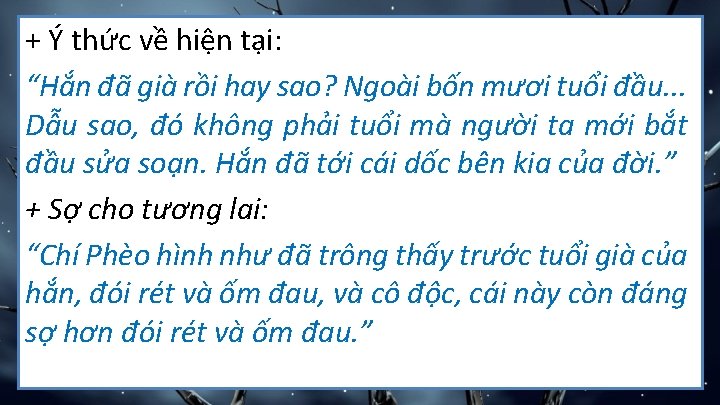 + Ý thức về hiện tại:

“Hắn đã già rồi hay sao? Ngoài bốn mươi tuổi đầu... Dẫu sao, đó không phải tuổi mà người ta mới bắt đầu sửa soạn. Hắn đã tới cái dốc bên kia của đời.”

+ Sợ cho tương lai:

“Chí Phèo hình như đã trông thấy trước tuổi già của hắn, đói rét và ốm đau, và cô độc, cái này còn đáng sợ hơn đói rét và ốm đau.”